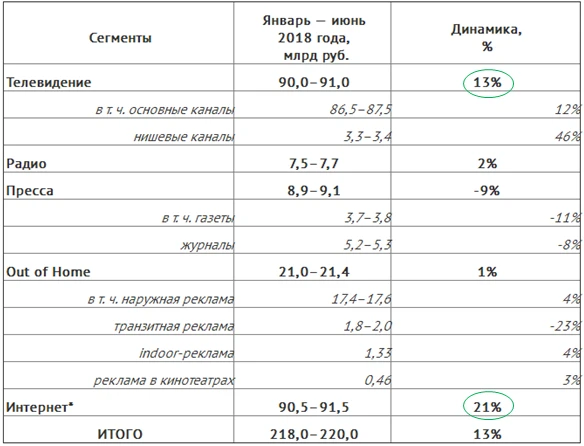 | Сегменты | Январь — июнь 2018 года, млрд руб. | Динамика, % |
|---|---|---|
| Телевидение | 90,0–91,0 | 13% |
| в т. ч. основные каналы | 86,5–87,5 | 12% |
| нишевые каналы | 3,3–3,4 | 46% |
| Радио | 7,5–7,7 | 2% |
| Пресса | 8,9–9,1 | -9% |
| в т. ч. газеты | 3,7–3,8 | -11% |
| журналы | 5,2–5,3 | -8% |
| Out of Home | 21,0–21,4 | 1% |
| в т. ч. наружная реклама | 17,4–17,6 | 4% |
| транзитная реклама | 1,8–2,0 | -23% |
| indoor-реклама | 1,33 | 4% |
| реклама в кинотеатрах | 0,46 | 3% |
| Интернет* | 90,5–91,5 | 21% |
| ИТОГО | 218,0–220,0 | 13% |